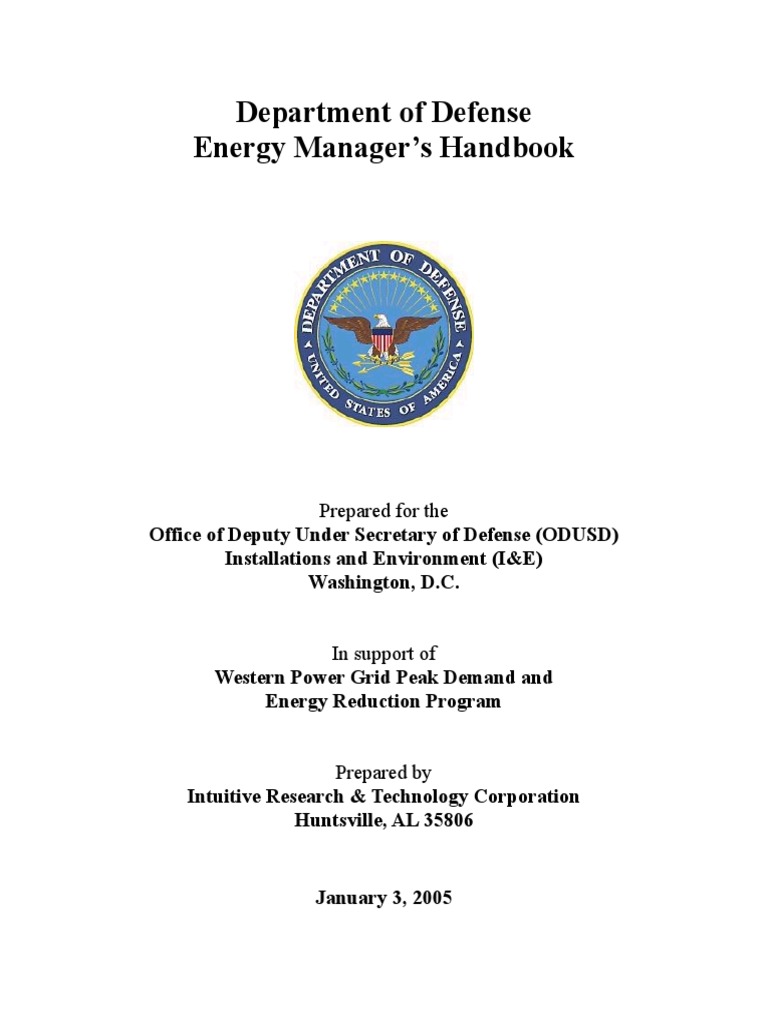 Department of Defense
Energy Manager's Handbook

DEPARTMENT OF DEFENSE
UNITED STATES OF AMERICA

Prepared for the
Office of Deputy Under Secretary of Defense (ODUSD)
Installations and Environment (I&E)
Washington, D.C.

In support of
Western Power Grid Peak Demand and
Energy Reduction Program

Prepared by
Intuitive Research & Technology Corporation
Huntsville, AL 35806

January 3, 2005